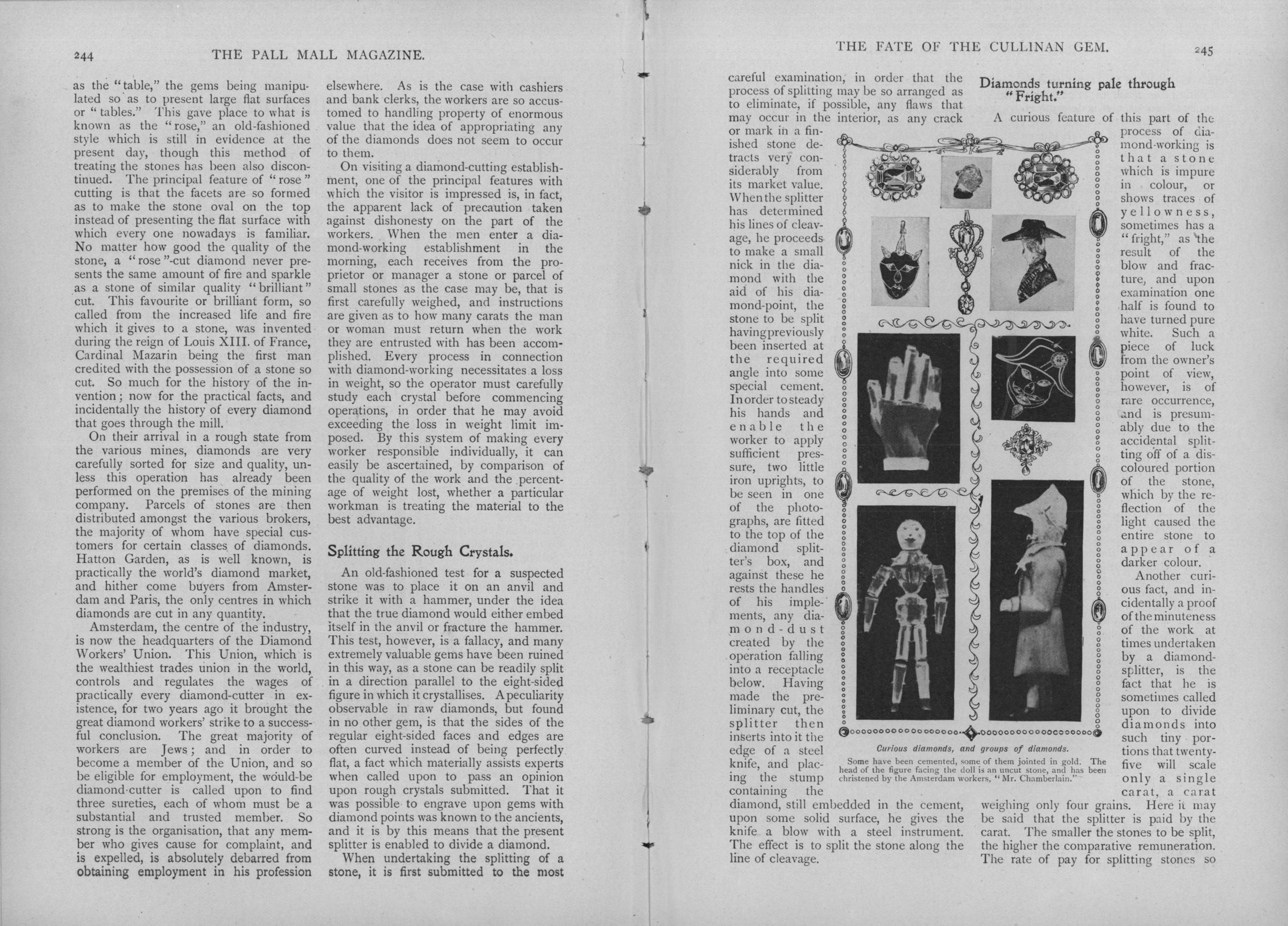 244 THE PALL MALL MAGAZINE.

as the "table," the gems being manipulated so as to present large flat surfaces or "tables." This gave place to what is known as the "rose," an old-fashioned style which is still in evidence at the present day, though this method of treating the stones has been also discontinued. The principal feature of "rose" cutting is that the facets are so formed as to make the stone oval on the top instead of presenting the flat surface with which every one nowadays is familiar. No matter how good the quality of the stone, a "rose"-cut diamond never presents the same amount of fire and sparkle as a stone of similar quality "brilliant" cut. This favourite or brilliant form, so called from the increased life and fire which it gives to a stone, was invented during the reign of Louis XIII. of France, Cardinal Mazarin being the first man credited with the possession of a stone so cut. So much for the history of the invention; now for the practical facts, and incidentally the history of every diamond that goes through the mill.

On their arrival in a rough state from the various mines, diamonds are very carefully sorted for size and quality, unless this operation has already been performed on the premises of the mining company. Parcels of stones are then distributed amongst the various brokers, the majority of whom have special customers for certain classes of diamonds. Hatton Garden, as is well known, is practically the world's diamond market, and hither come buyers from Amsterdam and Paris, the only centres in which diamonds are cut in any quantity.

Amsterdam, the centre of the industry, is now the headquarters of the Diamond Workers' Union. This Union, which is the wealthiest trades union in the world, controls and regulates the wages of practically every diamond-cutter in existence, for two years ago it brought the great diamond workers' strike to a successful conclusion. The great majority of workers are Jews; and in order to become a member of the Union, and so be eligible for employment, the would-be diamond-cutter is called upon to find three sureties, each of whom must be a substantial and trusted member. So strong is the organisation, that any member who gives cause for complaint, and is expelled, is absolutely debarred from obtaining employment in his profession elsewhere. As is the case with cashiers and bank clerks, the workers are so accustomed to handling property of enormous value that the idea of appropriating any of the diamonds does not seem to occur to them.

On visiting a diamond-cutting establishment, one of the principal features with which the visitor is impressed is, in fact, the apparent lack of precaution taken against dishonesty on the part of the workers. When the men enter a diamond-working establishment in the morning, each receives from the proprietor or manager a stone or parcel of small stones as the case may be, that is first carefully weighed, and instructions are given as to how many carats the man or woman must return when the work they are entrusted with has been accomplished. Every process in connection with diamond-working necessitates a loss in weight, so the operator must carefully study each crystal before commencing operations, in order that he may avoid exceeding the loss in weight limit imposed. By this system of making every worker responsible individually, it can easily be ascertained, by comparison of the quality of the work and the percentage of weight lost, whether a particular workman is treating the material to the best advantage.

Splitting the Rough Crystals.

An old-fashioned test for a suspected stone was to place it on an anvil and strike it with a hammer, under the idea that the true diamond would either embed itself in the anvil or fracture the hammer. This test, however, is a fallacy, and many extremely valuable gems have been ruined in this way, as a stone can be readily split in a direction parallel to the eight-sided figure in which it crystallises. A peculiarity observable in raw diamonds, but found in no other gem, is that the sides of the regular eight-sided faces and edges are often curved instead of being perfectly flat, a fact which materially assists experts when called upon to pass an opinion upon rough crystals submitted. That it was possible to engrave upon gems with diamond points was known to the ancients, and it is by this means that the present splitter is enabled to divide a diamond.

When undertaking the splitting of a stone, it is first submitted to the most

THE FATE OF THE CULLINAN GEM. 245

careful examination, in order that the process of splitting may be so arranged as to eliminate, if possible, any flaws that may occur in the interior, as any crack or mark in a finished stone detracts very considerably from its market value. When the splitter has determined his lines of cleavage, he proceeds to make a small nick in the diamond with the aid of his diamond-point, the stone to be split having previously been inserted at the required angle into some special cement. In order to steady his hands and enable the worker to apply sufficient pressure, two little iron uprights, to be seen in one of the photographs, are fitted to the top of the diamond splitter's box, and against these he rests the handles of his implements, any diamond-dust created by the operation falling into a receptacle below. Having made the preliminary cut, the splitter then inserts into it the edge of a steel knife, and placing the stump containing the diamond, still embedded in the cement, upon some solid surface, he gives the knife a blow with a steel instrument. The effect is to split the stone along the line of cleavage.

Curious diamonds, and groups of diamonds.
Some have been cemented, some of them jointed in gold. The head of the figure facing the doll is an uncut stone, and has been christened by the Amsterdam workers, "Mr. Chamberlain."

Diamonds turning pale through "Fright."

A curious feature of this part of the process of diamond-working is that a stone which is impure in colour, or shows traces of yellowness, sometimes has a "fright," as the result of the blow and fracture, and upon examination one half is found to have turned pure white. Such a piece of luck from the owner's point of view, however, is of rare occurrence, and is presumably due to the accidental splitting off of a discoloured portion of the stone, which by the reflection of the light caused the entire stone to appear of a darker colour.

Another curious fact, and incidentally a proof of the minuteness of the work at times undertaken by a diamond-splitter, is the fact that he is sometimes called upon to divide diamonds into such tiny portions that twenty-five will scale only a single carat, a carat weighing only four grains. Here it may be said that the splitter is paid by the carat. The smaller the stones to be split, the higher the comparative remuneration. The rate of pay for splitting stones so